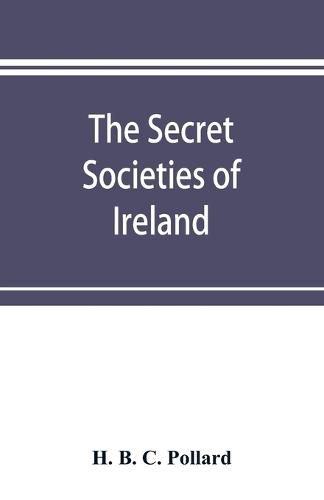 The Secret Societies of Ireland

H. B. C. Pollard